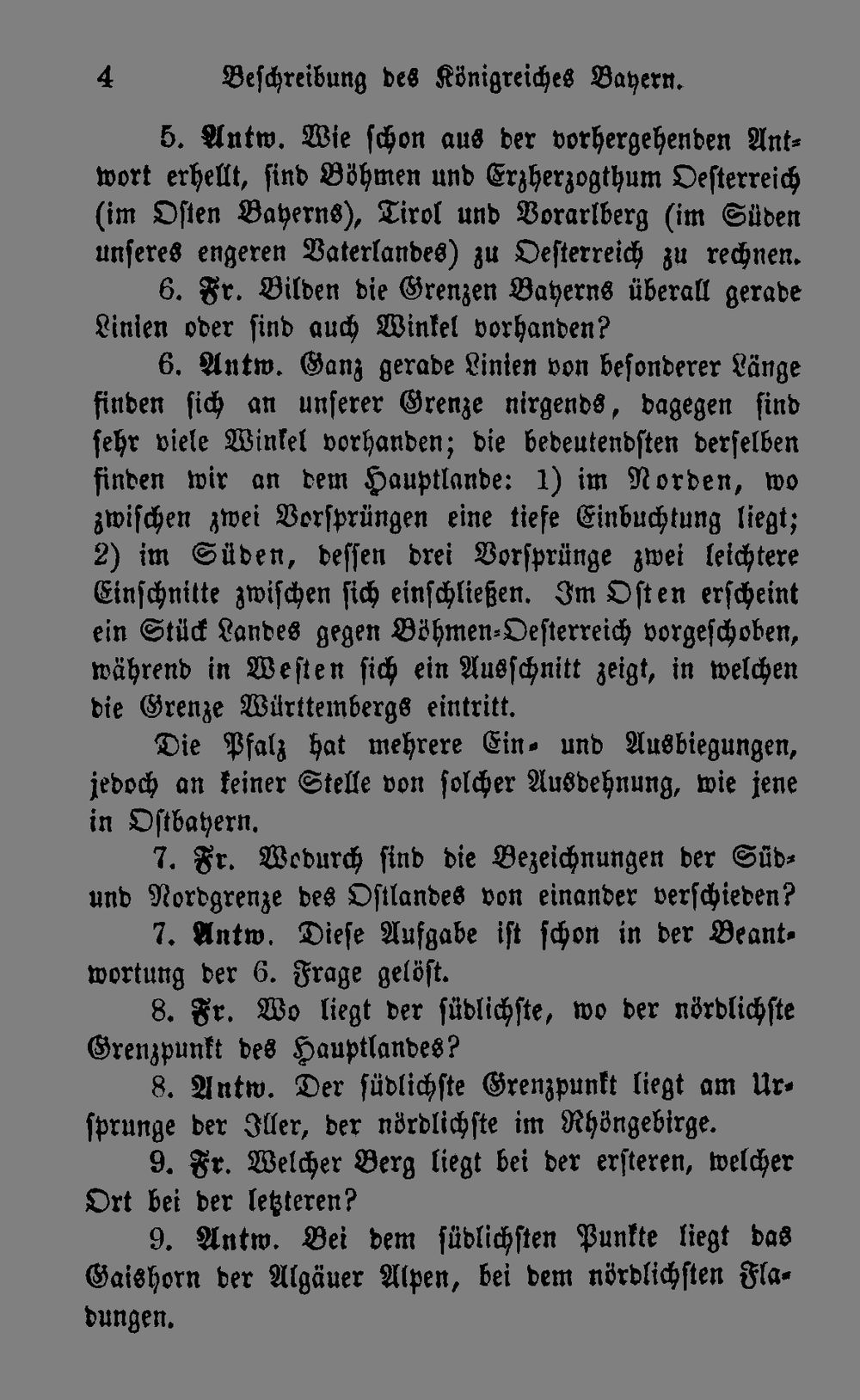 4 Beschreibung des Königreiches Bayern.

5. Antw. Wie schon aus der vorhergehenden Antwort erhellt, sind Böhmen und Erzherzogthum Oesterreich (im Osten Bayerns), Tirol und Vorarlberg (im Süden unseres engeren Vaterlandes) zu Oesterreich zu rechnen.

6. Fr. Bilden die Grenzen Bayerns überall gerade Linien oder sind auch Winkel vorhanden?

6. Antw. Ganz gerade Linien von besonderer Länge finden sich an unserer Grenze nirgends, dagegen sind sehr viele Winkel vorhanden; die bedeutendsten derselben finden wir an dem Hauptlande: 1) im Norden, wo zwischen zwei Vorsprüngen eine tiefe Einbuchtung liegt; 2) im Süden, dessen drei Vorsprünge zwei leichtere Einschnitte zwischen sich einschließen. Im Osten erscheint ein Stück Landes gegen Böhmen-Oesterreich vorgeschoben, während in Westen sich ein Ausschnitt zeigt, in welchen die Grenze Württembergs eintritt.

Die Pfalz hat mehrere Ein- und Ausbiegungen, jedoch an keiner Stelle von solcher Ausdehnung, wie jene in Ostbayern.

7. Fr. Wodurch sind die Bezeichnungen der Süd- und Nordgrenze des Ostlandes von einander verschieden?

7. Antw. Diese Aufgabe ist schon in der Beantwortung der 6. Frage gelöst.

8. Fr. Wo liegt der südlichste, wo der nördlichste Grenzpunkt des Hauptlandes?

8. Antw. Der südlichste Grenzpunkt liegt am Ursprunge der Iller, der nördlichste im Rhöngebirge.

9. Fr. Welcher Berg liegt bei der ersteren, welcher Ort bei der letzteren?

9. Antw. Bei dem südlichsten Punkte liegt das Gaishorn der Algäuer Alpen, bei dem nördlichsten Fladungen.